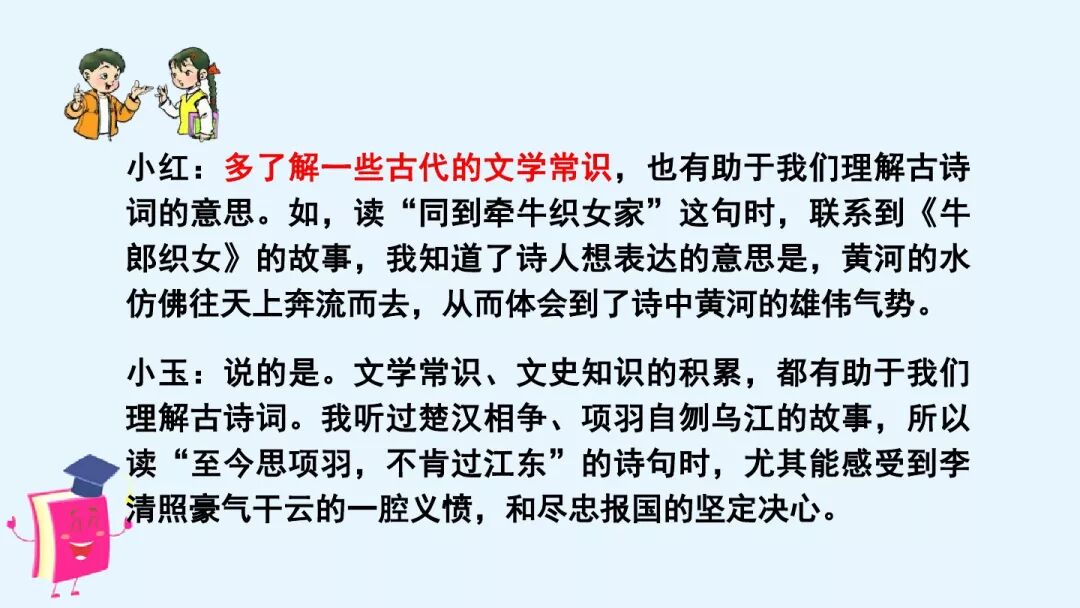 小红：多了解一些古代的文学常识，也有助于我们理解古诗词的意思。如，读“同到牵牛织女家”这句时，联系到《牛郎织女》的故事，我知道了诗人想表达的意思是，黄河的水仿佛往天上奔流而去，从而体会到了诗中黄河的雄伟气势。

小玉：说的是。文学常识、文史知识的积累，都有助于我们理解古诗词。我听过楚汉相争、项羽自刎乌江的故事，所以读“至今思项羽，不肯过江东”的诗句时，尤其能感受到李清照豪气干云的一腔义愤，和尽忠报国的坚定决心。